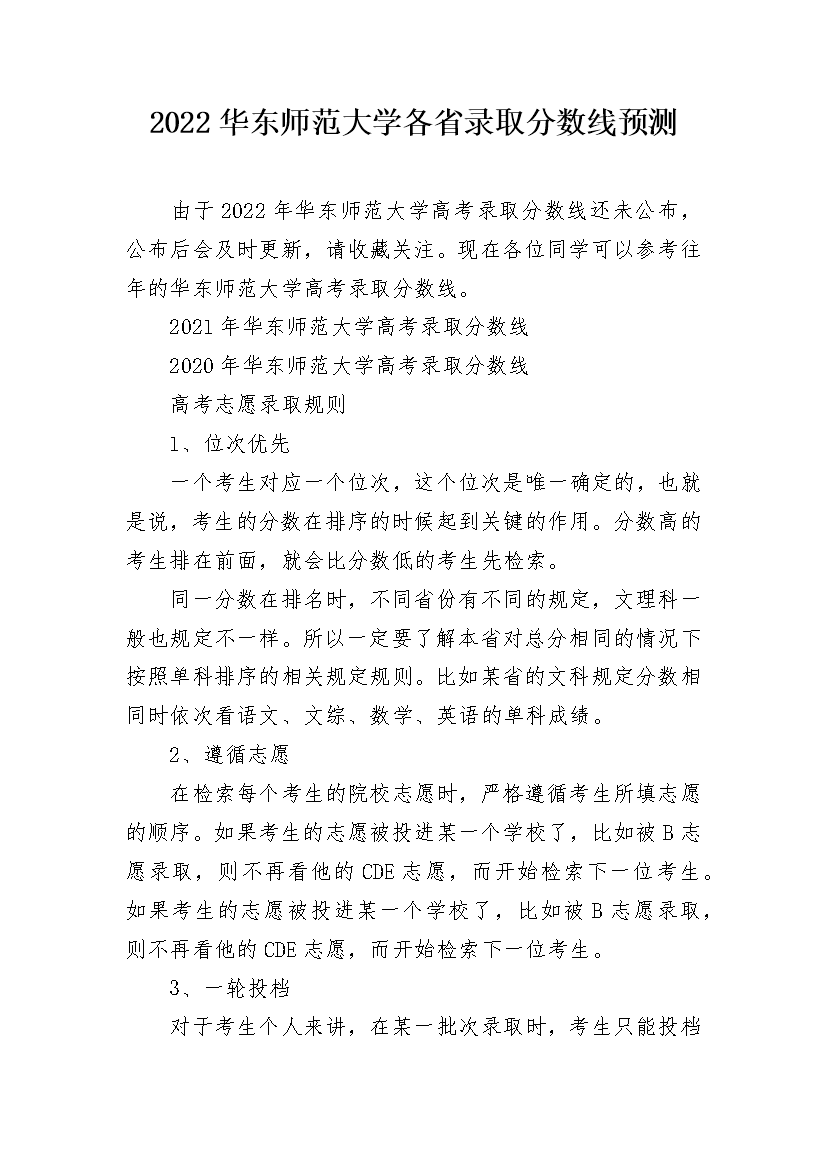 2022 华东师范大学各省录取分数线预测

由于 2022 年华东师范大学高考录取分数线还未公布，公布后会及时更新，请收藏关注。现在各位同学可以参考往年的华东师范大学高考录取分数线。

2021 年华东师范大学高考录取分数线

2020 年华东师范大学高考录取分数线

高考志愿录取规则

1、位次优先

一个考生对应一个位次，这个位次是唯一确定的，也就是说，考生的分数在排序的时候起到关键的作用。分数高的考生排在前面，就会比分数低的考生先检索。

同一分数在排名时，不同省份有不同的规定，文理科一般也规定不一样。所以一定要了解本省对总分相同的情况下按照单科排序的相关规定规则。比如某省的文科规定分数相同时依次看语文、文综、数学、英语的单科成绩。

2、遵循志愿

在检索每个考生的院校志愿时，严格遵循考生所填志愿的顺序。如果考生的志愿被投进某一个学校了，比如被 B 志愿录取，则不再看他的 CDE 志愿，而开始检索下一位考生。如果考生的志愿被投进某一个学校了，比如被 B 志愿录取，则不再看他的 CDE 志愿，而开始检索下一位考生。

3、一轮投档

对于考生个人来讲，在某一批次录取时，考生只能投档